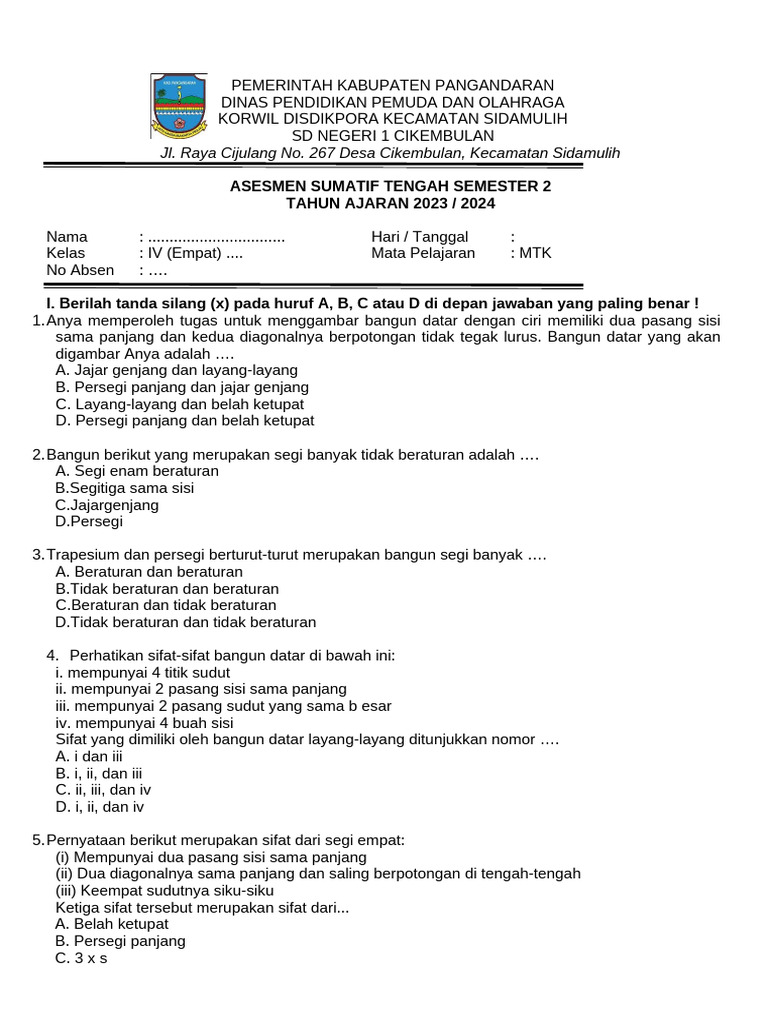 PEMERINTAH KABUPATEN PANGANDARAN
DINAS PENDIDIKAN PEMUDA DAN OLAHRAGA
KORWIL DISDIKPORA KECAMATAN SIDAMULIH
SD NEGERI 1 CIKEMBULAN
Jl. Raya Cijulang No. 267 Desa Cikembulan, Kecamatan Sidamulih

ASESMEN SUMATIF TENGAH SEMESTER 2
TAHUN AJARAN 2023 / 2024

Nama : ................................
Kelas : IV (Empat) ....
No Absen : ….
Hari / Tanggal :
Mata Pelajaran : MTK

I. Berilah tanda silang (x) pada huruf A, B, C atau D di depan jawaban yang paling benar !

1.Anya memperoleh tugas untuk menggambar bangun datar dengan ciri memiliki dua pasang sisi sama panjang dan kedua diagonalnya berpotongan tidak tegak lurus. Bangun datar yang akan digambar Anya adalah ….
A. Jajar genjang dan layang-layang
B. Persegi panjang dan jajar genjang
C. Layang-layang dan belah ketupat
D. Persegi panjang dan belah ketupat

2.Bangun berikut yang merupakan segi banyak tidak beraturan adalah ….
A. Segi enam beraturan
B.Segitiga sama sisi
C.Jajargenjang
D.Persegi

3.Trapesium dan persegi berturut-turut merupakan bangun segi banyak ….
A. Beraturan dan beraturan
B.Tidak beraturan dan beraturan
C.Beraturan dan tidak beraturan
D.Tidak beraturan dan tidak beraturan

4. Perhatikan sifat-sifat bangun datar di bawah ini:
i. mempunyai 4 titik sudut
ii. mempunyai 2 pasang sisi sama panjang
iii. mempunyai 2 pasang sudut yang sama b esar
iv. mempunyai 4 buah sisi
Sifat yang dimiliki oleh bangun datar layang-layang ditunjukkan nomor ….
A. i dan iii
B. i, ii, dan iii
C. ii, iii, dan iv
D. i, ii, dan iv

5.Pernyataan berikut merupakan sifat dari segi empat:
(i) Mempunyai dua pasang sisi sama panjang
(ii) Dua diagonalnya sama panjang dan saling berpotongan di tengah-tengah
(iii) Keempat sudutnya siku-siku
Ketiga sifat tersebut merupakan sifat dari...
A. Belah ketupat
B. Persegi panjang
C. 3 x s